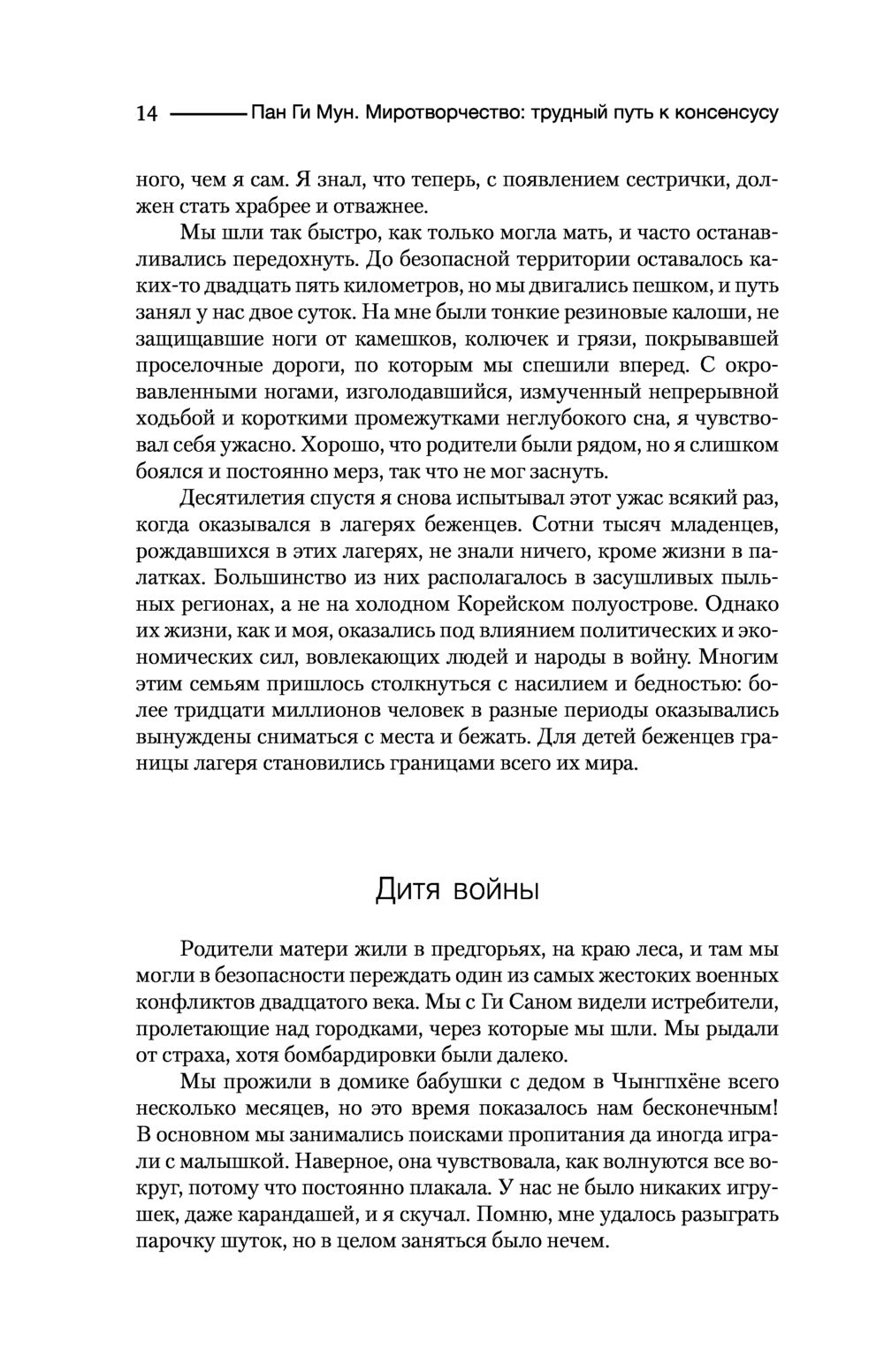 14 Пан Ги Мун. Миротворчество: трудный путь к консенсусу

ного, чем я сам. Я знал, что теперь, с появлением сестрички, должен стать храбрее и отважнее.

Мы шли так быстро, как только могла мать, и часто останавливались передохнуть. До безопасной территории оставалось каких-то двадцать пять километров, но мы двигались пешком, и путь занял у нас двое суток. На мне были тонкие резиновые калоши, не защищавшие ноги от камешков, колючек и грязи, покрывавшей проселочные дороги, по которым мы спешили вперед. С окровавленными ногами, изголодавшийся, измученный непрерывной ходьбой и короткими промежутками неглубокого сна, я чувствовал себя ужасно. Хорошо, что родители были рядом, но я слишком боялся и постоянно мерз, так что не мог заснуть.

Десятилетия спустя я снова испытывал этот ужас всякий раз, когда оказывался в лагерях беженцев. Сотни тысяч младенцев, рождавшихся в этих лагерях, не знали ничего, кроме жизни в палатках. Большинство из них располагалось в засушливых пыльных регионах, а не на холодном Корейском полуострове. Однако их жизни, как и моя, оказались под влиянием политических и экономических сил, вовлекающих людей и народы в войну. Многим этим семьям пришлось столкнуться с насилием и бедностью: более тридцати миллионов человек в разные периоды оказывались вынуждены сниматься с места и бежать. Для детей беженцев границы лагеря становились границами всего их мира.

Дитя войны

Родители матери жили в предгорьях, на краю леса, и там мы могли в безопасности переждать один из самых жестоких военных конфликтов двадцатого века. Мы с Ги Саном видели истребители, пролетающие над городками, через которые мы шли. Мы рыдали от страха, хотя бомбардировки были далеко.

Мы прожили в домике бабушки с дедом в Чынгпхёне всего несколько месяцев, но это время показалось нам бесконечным! В основном мы занимались поисками пропитания да иногда играли с малышкой. Наверное, она чувствовала, как волнуются все вокруг, потому что постоянно плакала. У нас не было никаких игрушек, даже карандашей, и я скучал. Помню, мне удалось разыграть парочку шуток, но в целом заняться было нечем.